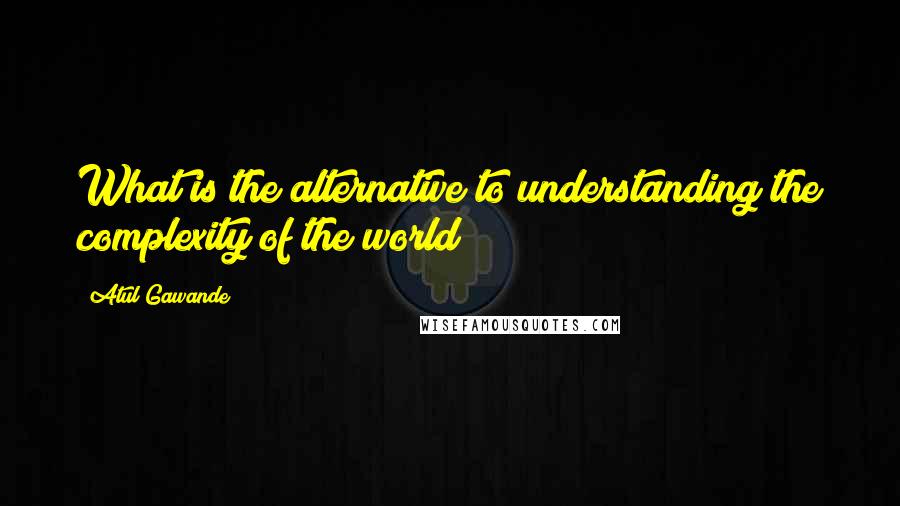 What is the alternative to understanding the complexity of the world

Atul Gawande

WISEFAMOUSQUOTES.COM